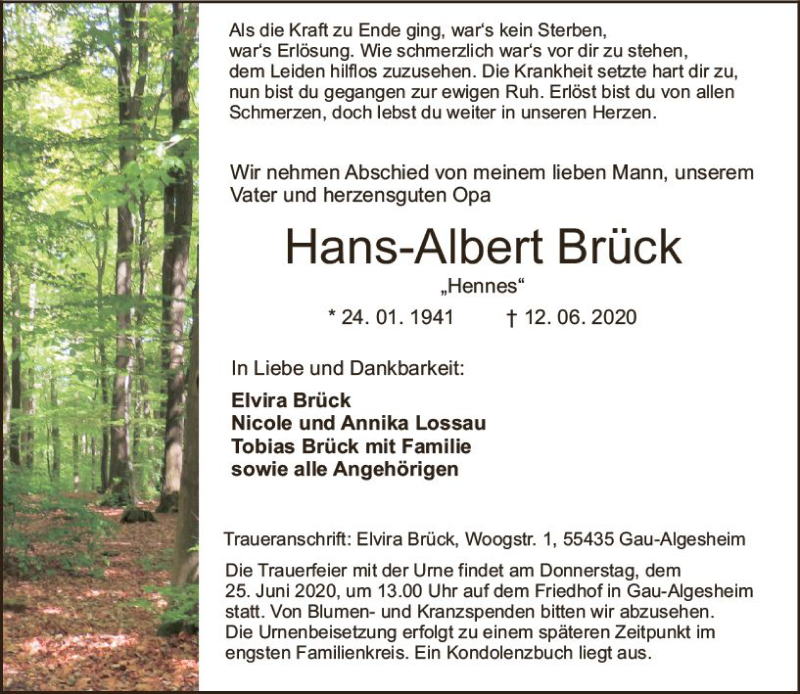 Als die Kraft zu Ende ging, war's kein Sterben, war's Erlösung. Wie schmerzlich war's vor dir zu stehen, dem Leiden hilflos zuzusehen. Die Krankheit setzte hart dir zu, nun bist du gegangen zur ewigen Ruh. Erlöst bist du von allen Schmerzen, doch lebst du weiter in unseren Herzen.

Wir nehmen Abschied von meinem lieben Mann, unserem Vater und herzensguten Opa

Hans-Albert Brück

„Hennes“

* 24. 01. 1941 † 12. 06. 2020

In Liebe und Dankbarkeit:

Elvira Brück
Nicole und Annika Lossau
Tobias Brück mit Familie
sowie alle Angehörigen

Traueranschrift: Elvira Brück, Woogstr. 1, 55435 Gau-Algesheim

Die Trauerfeier mit der Urne findet am Donnerstag, dem 25. Juni 2020, um 13.00 Uhr auf dem Friedhof in Gau-Algesheim statt. Von Blumen- und Kranzspenden bitten wir abzusehen. Die Urnenbeisetzung erfolgt zu einem späteren Zeitpunkt im engsten Familienkreis. Ein Kondolenzbuch liegt aus.